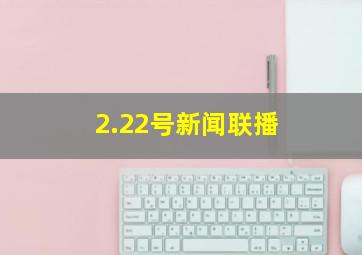 2.22号新闻联播